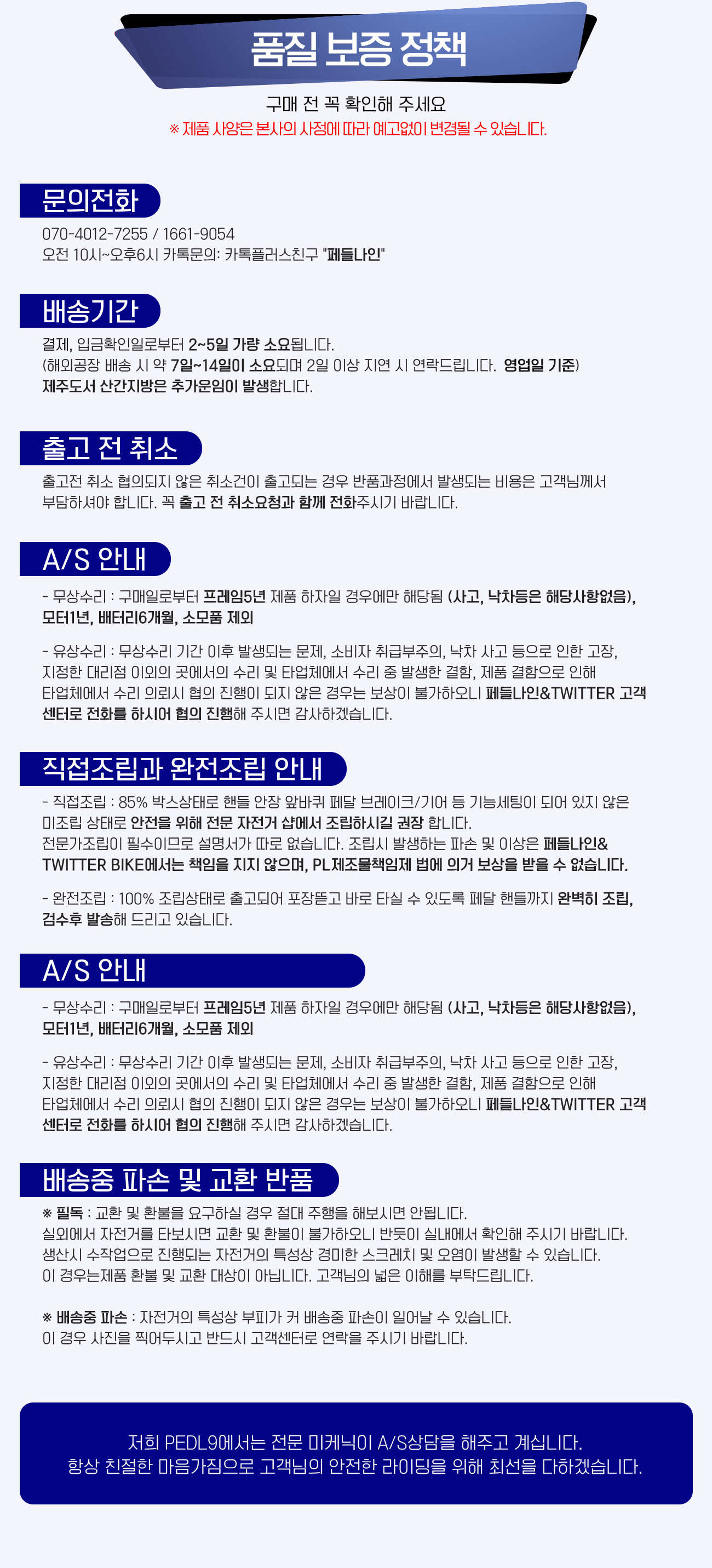 품질 보증 정책

구매 전 꼭 확인해 주세요
※ 제품 사양은 본사의 사정에 따라 예고없이 변경될 수 있습니다.

문의전화

070-4012-7255 / 1661-9054
오전 10시~오후6시 카톡문의: 카톡플러스친구 "페들나인"

배송기간

결제, 입금확인일로부터 2~5일 가량 소요됩니다.
(해외공장 배송 시 약 7일~14일이 소요되며 2일 이상 지연 시 연락드립니다. 영업일 기준)
제주도서 산간지방은 추가운임이 발생합니다.

출고 전 취소

출고전 취소 협의되지 않은 취소건이 출고되는 경우 반품과정에서 발생되는 비용은 고객님께서 부담하셔야 합니다. 꼭 출고 전 취소요청과 함께 전화주시기 바랍니다.

A/S 안내

- 무상수리 : 구매일로부터 프레임5년 제품 하자일 경우에만 해당됨 (사고, 낙차등은 해당사항없음), 모터1년, 배터리6개월, 소모품 제외

- 유상수리 : 무상수리 기간 이후 발생되는 문제, 소비자 취급부주의, 낙차 사고 등으로 인한 고장, 지정한 대리점 이외의 곳에서의 수리 및 타업체에서 수리 중 발생한 결함, 제품 결함으로 인해 타업체에서 수리 의뢰시 협의 진행이 되지 않은 경우는 보상이 불가하오니 페들나인&TWITTER 고객센터로 전화를 하시어 협의 진행해 주시면 감사하겠습니다.

직접조립과 완전조립 안내

- 직접조립 : 85% 박스상태로 핸들 안장 앞바퀴 페달 브레이크/기어 등 기능세팅이 되어 있지 않은 미조립 상태로 안전을 위해 전문 자전거 샵에서 조립하시길 권장 합니다.
전문가조립이 필수이므로 설명서가 따로 없습니다. 조립시 발생하는 파손 및 이상은 페들나인& TWITTER BIKE에서는 책임을 지지 않으며, PL제조물책임제 법에 의거 보상을 받을 수 없습니다.

- 완전조립 : 100% 조립상태로 출고되어 포장뜯고 바로 타실 수 있도록 페달 핸들까지 완벽히 조립, 검수후 발송해 드리고 있습니다.

A/S 안내

- 무상수리 : 구매일로부터 프레임5년 제품 하자일 경우에만 해당됨 (사고, 낙차등은 해당사항없음), 모터1년, 배터리6개월, 소모품 제외

- 유상수리 : 무상수리 기간 이후 발생되는 문제, 소비자 취급부주의, 낙차 사고 등으로 인한 고장, 지정한 대리점 이외의 곳에서의 수리 및 타업체에서 수리 중 발생한 결함, 제품 결함으로 인해 타업체에서 수리 의뢰시 협의 진행이 되지 않은 경우는 보상이 불가하오니 페들나인&TWITTER 고객센터로 전화를 하시어 협의 진행해 주시면 감사하겠습니다.

배송중 파손 및 교환 반품

※ 필독 : 교환 및 환불을 요구하실 경우 절대 주행을 해보시면 안됩니다.
실외에서 자전거를 타보시면 교환 및 환불이 불가하오니 반듯이 실내에서 확인해 주시기 바랍니다.
생산시 수작업으로 진행되는 자전거의 특성상 경미한 스크레치 및 오염이 발생할 수 있습니다.
이 경우는제품 환불 및 교환 대상이 아닙니다. 고객님의 넓은 이해를 부탁드립니다.

※ 배송중 파손 : 자전거의 특성상 부피가 커 배송중 파손이 일어날 수 있습니다.
이 경우 사진을 찍어두시고 반드시 고객센터로 연락을 주시기 바랍니다.

저희 PEDL9에서는 전문 미케닉이 A/S상담을 해주고 계십니다.
항상 친절한 마음가짐으로 고객님의 안전한 라이딩을 위해 최선을 다하겠습니다.